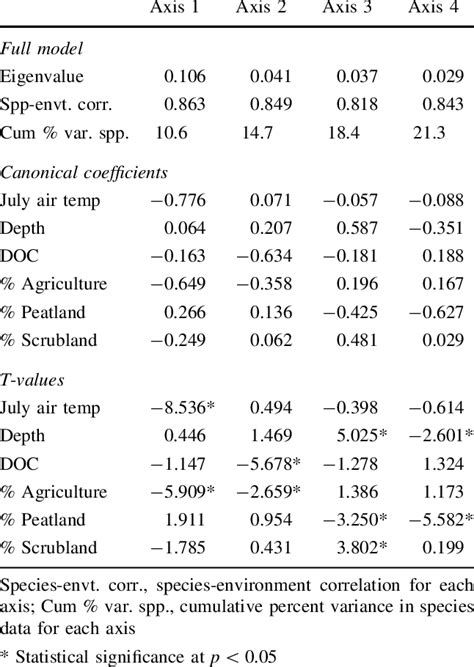 |  | Axis 1 | Axis 2 | Axis 3 | Axis 4 |
|---|---|---|---|---|
| *Full model* |  |  |  |  |
| Eigenvalue | 0.106 | 0.041 | 0.037 | 0.029 |
| Spp-envt. corr. | 0.863 | 0.849 | 0.818 | 0.843 |
| Cum % var. spp. | 10.6 | 14.7 | 18.4 | 21.3 |
| *Canonical coefficients* |  |  |  |  |
| July air temp | −0.776 | 0.071 | −0.057 | −0.088 |
| Depth | 0.064 | 0.207 | 0.587 | −0.351 |
| DOC | −0.163 | −0.634 | −0.181 | 0.188 |
| % Agriculture | −0.649 | −0.358 | 0.196 | 0.167 |
| % Peatland | 0.266 | 0.136 | −0.425 | −0.627 |
| % Scrubland | −0.249 | 0.062 | 0.481 | 0.029 |
| *T-values* |  |  |  |  |
| July air temp | −8.536* | 0.494 | −0.398 | −0.614 |
| Depth | 0.446 | 1.469 | 5.025* | −2.601* |
| DOC | −1.147 | −5.678* | −1.278 | 1.324 |
| % Agriculture | −5.909* | −2.659* | 1.386 | 1.173 |
| % Peatland | 1.911 | 0.954 | −3.250* | −5.582* |
| % Scrubland | −1.785 | 0.431 | 3.802* | 0.199 |

Species-envt. corr., species-environment correlation for each axis; Cum % var. spp., cumulative percent variance in species data for each axis

* Statistical significance at $p < 0.05$